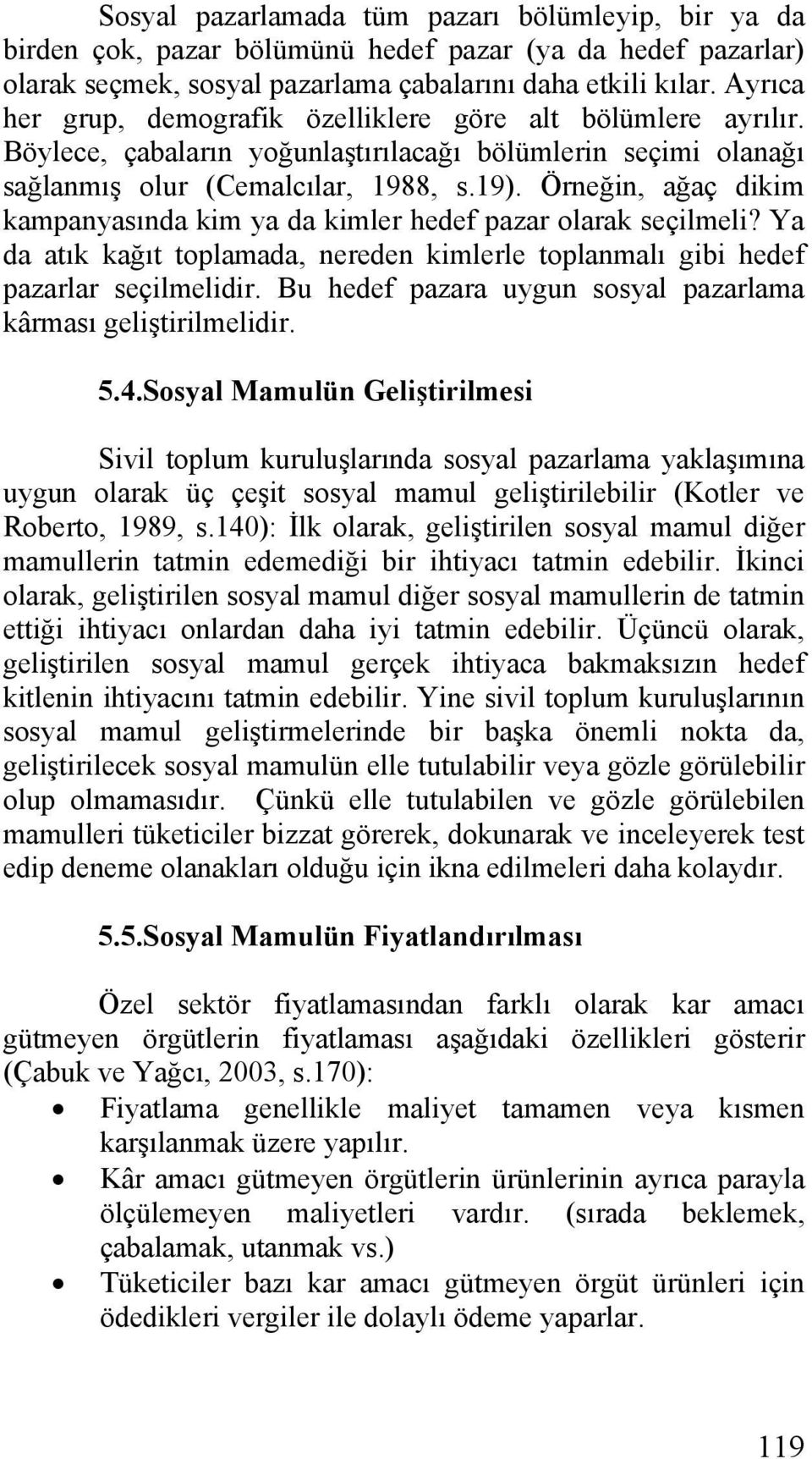 Sosyal pazarlamada tüm pazarı bölümleyip, bir ya da birden çok, pazar bölümünü hedef pazar (ya da hedef pazarlar) olarak seçmek, sosyal pazarlama çabalarını daha etkili kılar. Ayrıca her grup, demografik özelliklere göre alt bölümlere ayrılır. Böylece, çabaların yoğunlaştırılacağı bölümlerin seçimi olanağı sağlanmış olur (Cemalcılar, 1988, s.19). Örneğin, ağaç dikim kampanyasında kim ya da kimler hedef pazar olarak seçilmeli? Ya da atık kağıt toplamada, nereden kimlerle toplanmalı gibi hedef pazarlar seçilmelidir. Bu hedef pazara uygun sosyal pazarlama kârması geliştirilmelidir.

5.4.Sosyal Mamulün Geliştirilmesi

Sivil toplum kuruluşlarında sosyal pazarlama yaklaşımına uygun olarak üç çeşit sosyal mamul geliştirilebilir (Kotler ve Roberto, 1989, s.140): İlk olarak, geliştirilen sosyal mamul diğer mamullerin tatmin edemediği bir ihtiyacı tatmin edebilir. İkinci olarak, geliştirilen sosyal mamul diğer sosyal mamullerin de tatmin ettiği ihtiyacı onlardan daha iyi tatmin edebilir. Üçüncü olarak, geliştirilen sosyal mamul gerçek ihtiyaca bakmaksızın hedef kitlenin ihtiyacını tatmin edebilir. Yine sivil toplum kuruluşlarının sosyal mamul geliştirmelerinde bir başka önemli nokta da, geliştirilecek sosyal mamulün elle tutulabilir veya gözle görülebilir olup olmamasıdır. Çünkü elle tutulabilen ve gözle görülebilen mamulleri tüketiciler bizzat görerek, dokunarak ve inceleyerek test edip deneme olanakları olduğu için ikna edilmeleri daha kolaydır.

5.5.Sosyal Mamulün Fiyatlandırılması

Özel sektör fiyatlamasından farklı olarak kar amacı gütmeyen örgütlerin fiyatlaması aşağıdaki özellikleri gösterir (Çabuk ve Yağcı, 2003, s.170):

• Fiyatlama genellikle maliyet tamamen veya kısmen karşılanmak üzere yapılır.
• Kâr amacı gütmeyen örgütlerin ürünlerinin ayrıca parayla ölçülemeyen maliyetleri vardır. (sırada beklemek, çabalamak, utanmak vs.)
• Tüketiciler bazı kar amacı gütmeyen örgüt ürünleri için ödedikleri vergiler ile dolaylı ödeme yaparlar.

119